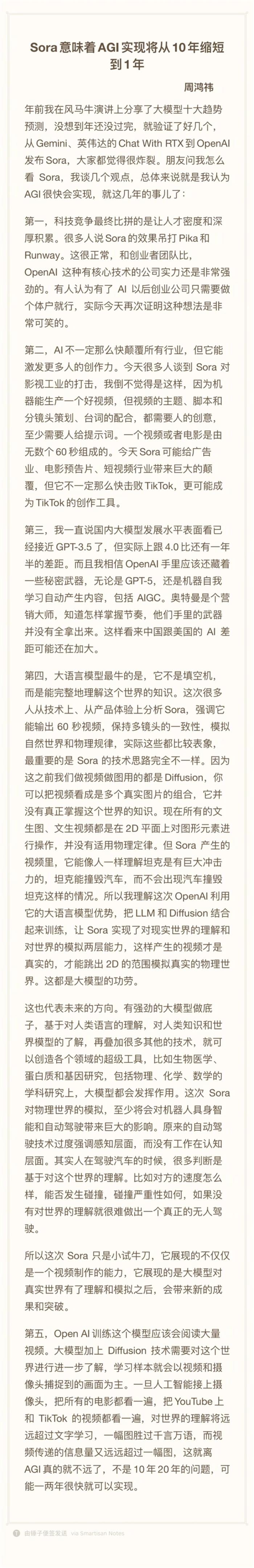 Sora 意味着 AGI 实现将从 10 年缩短到 1 年

周鸿祎

年前我在风马牛演讲上分享了大模型十大趋势预测，没想到年还没过完，就验证了好几个，从 Gemini、英伟达的 Chat With RTX 到 OpenAI 发布 Sora，大家都觉得很炸裂。朋友问我怎么看 Sora，我谈几个观点，总体来说就是我认为 AGI 很快会实现，就这几年的事儿了：

第一，科技竞争最终比拼的是让人才密度和深厚积累。很多人说 Sora 的效果吊打 Pika 和 Runway。这很正常，和创业者团队比，OpenAI 这种有核心技术的公司实力还是非常强劲的。有人认为有了 AI 以后创业公司只需要做个体户就行，实际今天再次证明这种想法是非常可笑的。

第二，AI 不一定那么快颠覆所有行业，但它能激发更多人的创作力。今天很多人谈到 Sora 对影视工业的打击，我倒不觉得是这样，因为机器能生产一个好视频，但视频的主题、脚本和分镜头策划、台词的配合，都需要人的创意，至少需要人给提示词。一个视频或者电影是由无数个 60 秒组成的。今天 Sora 可能给广告业、电影预告片、短视频行业带来巨大的颠覆，但它不一定那么快击败 TikTok，更可能成为 TikTok 的创作工具。

第三，我一直说国内大模型发展水平表面看已经接近 GPT-3.5 了，但实际上跟 4.0 比还有一年半的差距。而且我相信 OpenAI 手里应该还藏着一些秘密武器，无论是 GPT-5，还是机器自我学习自动产生内容，包括 AIGC。奥特曼是个营销大师，知道怎样掌握节奏，他们手里的武器并没有全拿出来。这样看来中国跟美国的 AI 差距可能还在加大。

第四，大语言模型最牛的是，它不是填空机，而是能完整地理解这个世界的知识。这次很多人从技术上、从产品体验上分析 Sora，强调它能输出 60 秒视频，保持多镜头的一致性，模拟自然世界和物理规律，实际这些都比较表象，最重要的是 Sora 的技术思路完全不一样。因为这之前我们做视频做图用的都是 Diffusion，你可以把视频看成是多个真实图片的组合，它并没有真正掌握这个世界的知识。现在所有的文生图、文生视频都是在 2D 平面上对图形元素进行操作，并没有适用物理定律。但 Sora 产生的视频里，它能像人一样理解坦克是有巨大冲击力的，坦克能撞毁汽车，而不会出现汽车撞毁坦克这样的情况。所以我理解这次 OpenAI 利用它的大语言模型优势，把 LLM 和 Diffusion 结合起来训练，让 Sora 实现了对现实世界的理解和对世界的模拟两层能力，这样产生的视频才是真实的，才能跳出 2D 的范围模拟真实的物理世界。这都是大模型的功劳。

这也代表未来的方向。有强劲的大模型做底子，基于对人类语言的理解，对人类知识和世界模型的了解，再叠加很多其他的技术，就可以创造各个领域的超级工具，比如生物医学、蛋白质和基因研究，包括物理、化学、数学的学科研究上，大模型都会发挥作用。这次 Sora 对物理世界的模拟，至少将会对机器人具身智能和自动驾驶带来巨大的影响。原来的自动驾驶技术过度强调感知层面，而没有工作在认知层面。其实人在驾驶汽车的时候，很多判断是基于对这个世界的理解。比如对方的速度怎么样，能否发生碰撞，碰撞严重性如何，如果没有对世界的理解就很难做出一个真正的无人驾驶。

所以这次 Sora 只是小试牛刀，它展现的不仅仅是一个视频制作的能力，它展现的是大模型对真实世界有了理解和模拟之后，会带来新的成果和突破。

第五，Open AI 训练这个模型应该会阅读大量视频。大模型加上 Diffusion 技术需要对这个世界进行进一步了解，学习样本就会以视频和摄像头捕捉到的画面为主。一旦人工智能接上摄像头，把所有的电影都看一遍，把 YouTube 上和 TikTok 的视频都看一遍，对世界的理解将远远超过文字学习，一幅图胜过千言万语，而视频传递的信息量又远远超过一幅图，这就离 AGI 真的就不远了，不是 10 年 20 年的问题，可能一两年很快就可以实现。

由锤子便签发送 via Smartisan Notes